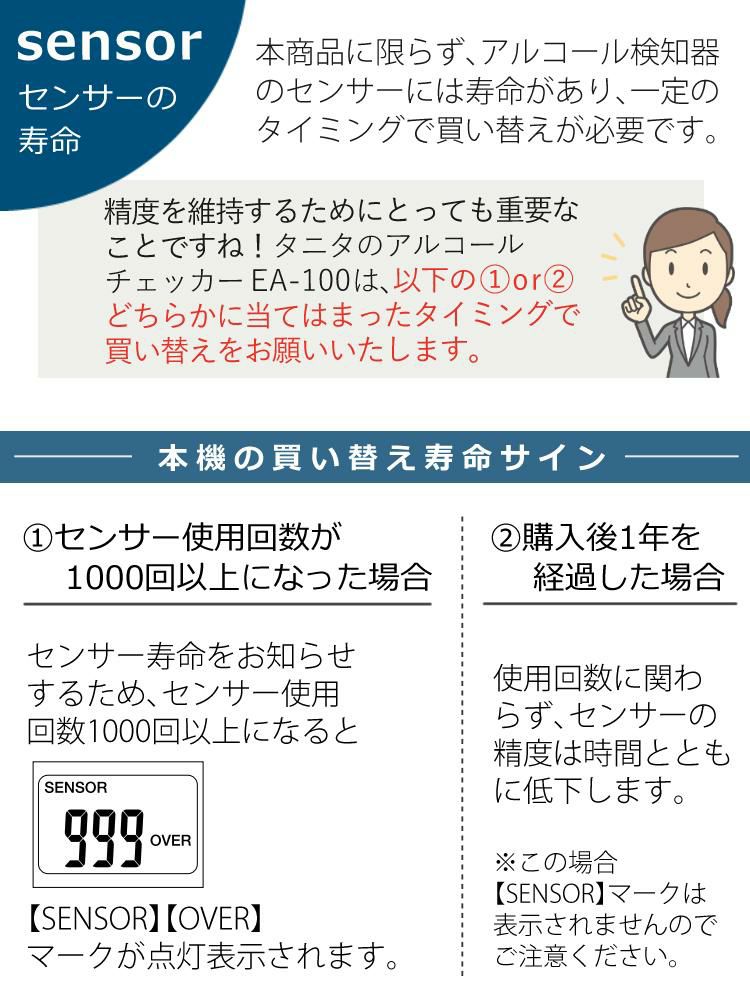 sensor
センサーの寿命

本商品に限らず、アルコール検知器のセンサーには寿命があり、一定のタイミングで買い替えが必要です。

精度を維持するためにとっても重要なことですね！タニタのアルコールチェッカー EA-100は、以下の①or②どちらかに当てはまったタイミングで買い替えをお願いいたします。

本機の買い替え寿命サイン

①センサー使用回数が1000回以上になった場合

センサー寿命をお知らせするため、センサー使用回数1000回以上になると

SENSOR
999 OVER

【SENSOR】【OVER】マークが点灯表示されます。

②購入後1年を経過した場合

使用回数に関わらず、センサーの精度は時間とともに低下します。

※この場合【SENSOR】マークは表示されませんのでご注意ください。